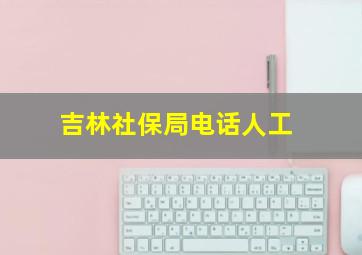 吉林社保局电话人工